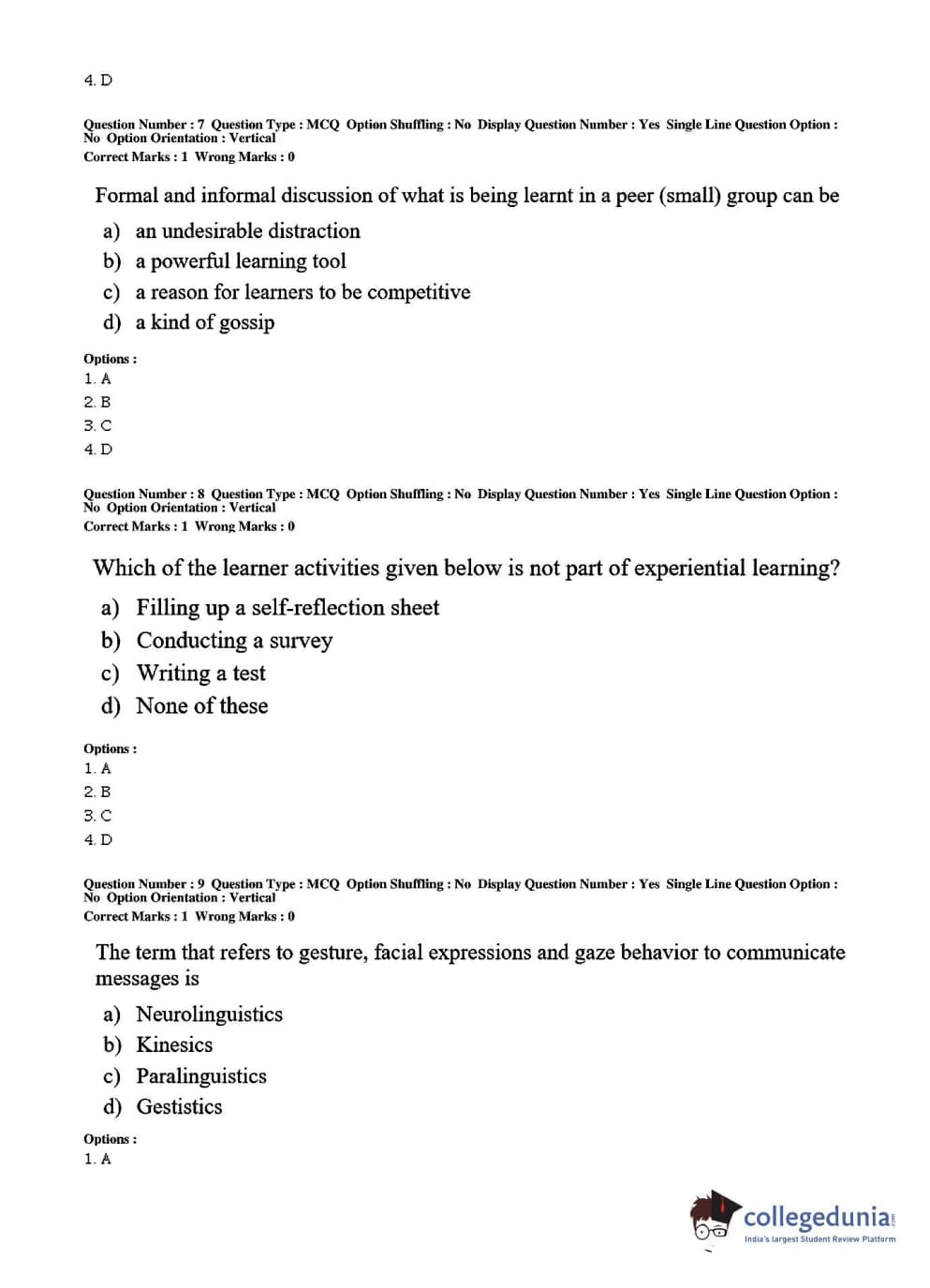 4. D

Question Number : 7 Question Type : MCQ Option Shuffling : No Display Question Number : Yes Single Line Question Option : No Option Orientation : Vertical
Correct Marks : 1 Wrong Marks : 0

Formal and informal discussion of what is being learnt in a peer (small) group can be

a) an undesirable distraction
b) a powerful learning tool
c) a reason for learners to be competitive
d) a kind of gossip

Options :
1. A
2. B
3. C
4. D

Question Number : 8 Question Type : MCQ Option Shuffling : No Display Question Number : Yes Single Line Question Option : No Option Orientation : Vertical
Correct Marks : 1 Wrong Marks : 0

Which of the learner activities given below is not part of experiential learning?

a) Filling up a self-reflection sheet
b) Conducting a survey
c) Writing a test
d) None of these

Options :
1. A
2. B
3. C
4. D

Question Number : 9 Question Type : MCQ Option Shuffling : No Display Question Number : Yes Single Line Question Option : No Option Orientation : Vertical
Correct Marks : 1 Wrong Marks : 0

The term that refers to gesture, facial expressions and gaze behavior to communicate messages is

a) Neurolinguistics
b) Kinesics
c) Paralinguistics
d) Gestistics

Options :
1. A

collegedunia.com
India's largest Student Review Platform